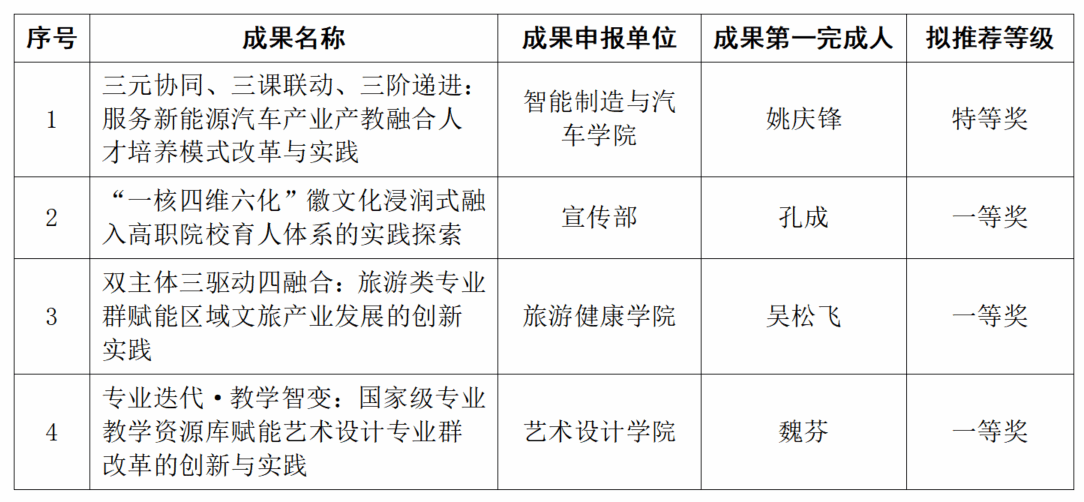 | 序号 | 成果名称 | 成果申报单位 | 成果第一完成人 | 拟推荐等级 |
|---|---|---|---|---|
| 1 | 三元协同、三课联动、三阶递进：服务新能源汽车产业产教融合人才培养模式改革与实践 | 智能制造与汽车学院 | 姚庆锋 | 特等奖 |
| 2 | “一核四维六化”徽文化浸润式融入高职院校育人体系的实践探索 | 宣传部 | 孔成 | 一等奖 |
| 3 | 双主体三驱动四融合：旅游类专业群赋能区域文旅产业发展的创新实践 | 旅游健康学院 | 吴松飞 | 一等奖 |
| 4 | 专业迭代·教学智变：国家级专业教学资源库赋能艺术设计专业群改革的创新与实践 | 艺术设计学院 | 魏芬 | 一等奖 |